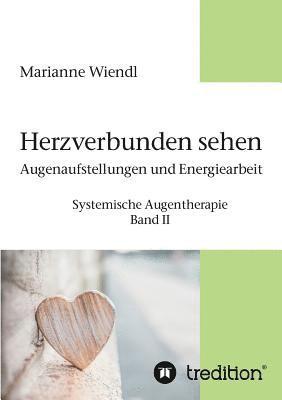 Marianne Wiendl

Herzverbunden sehen
Augenaufstellungen und Energiearbeit

Systemische Augentherapie
Band II

tredition®